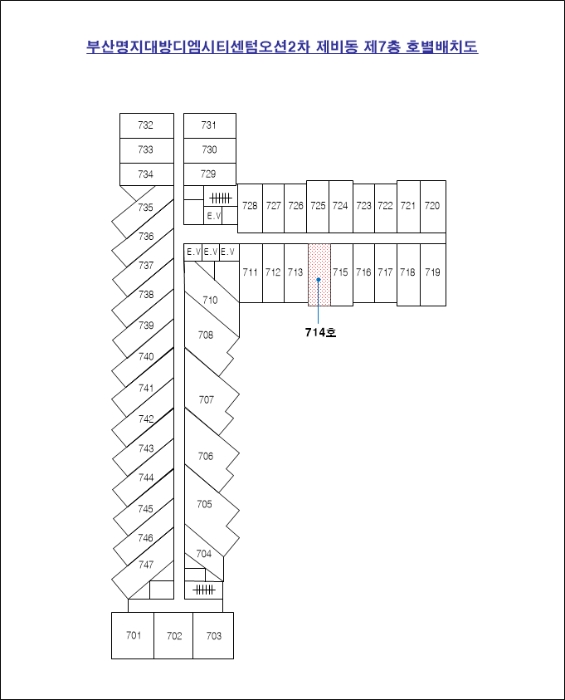 부산명지대방디엠시티센텀오션2차 제비동 제7층 호별배치도

732
733
734
735
736
737
738
739
740
741
742
743
744
745
746
747

731
730
729
E.V
728 727 726 725 724 723 722 721 720

E.V E.V E.V
711 712 713 715 716 717 718 719
714호

710
708
707
706
705
704

701 702 703